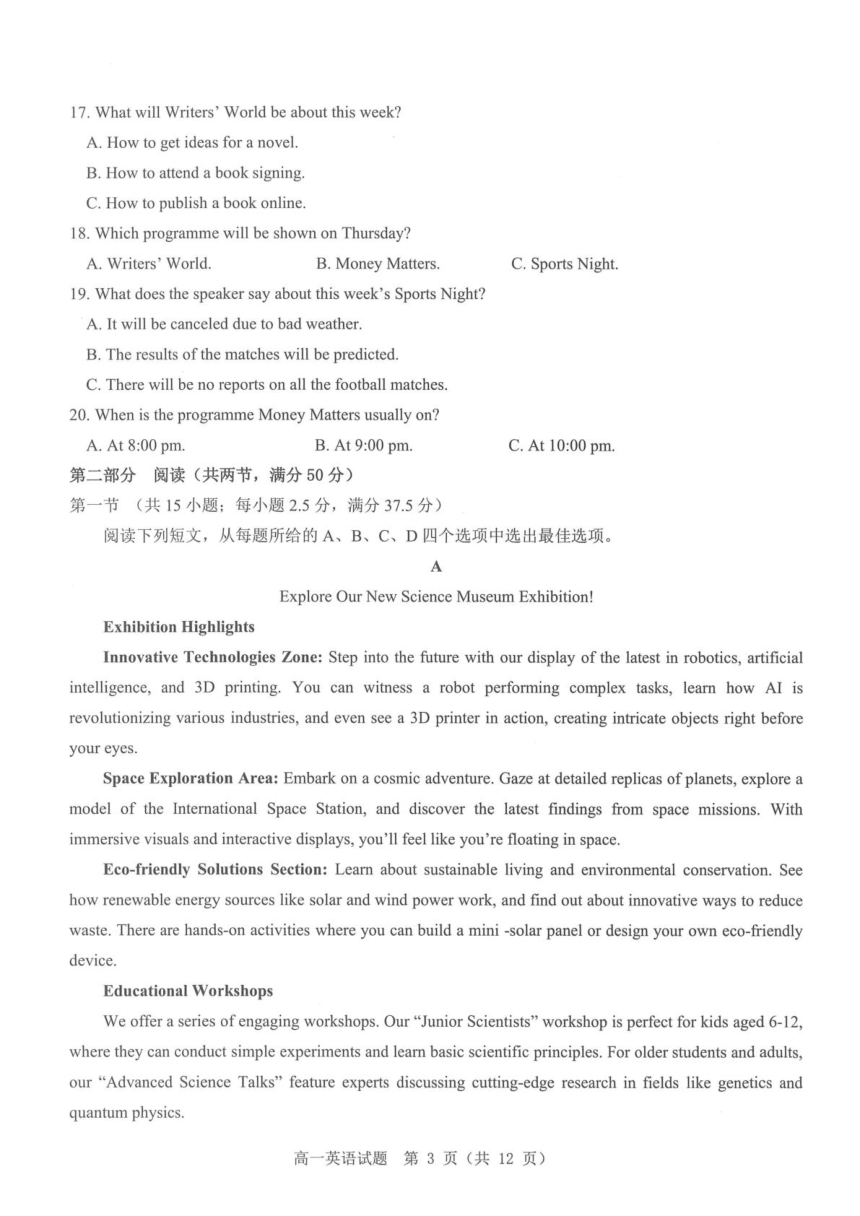 17. What will Writers' World be about this week?

A. How to get ideas for a novel.

B. How to attend a book signing.

C. How to publish a book online.

18. Which programme will be shown on Thursday?

A. Writers' World.
B. Money Matters.
C. Sports Night.

19. What does the speaker say about this week's Sports Night?

A. It will be canceled due to bad weather.

B. The results of the matches will be predicted.

C. There will be no reports on all the football matches.

20. When is the programme Money Matters usually on?

A. At 8:00 pm.
B. At 9:00 pm.
C. At 10:00 pm.

第二部分 阅读（共两节，满分 50 分）

第一节 （共 15 小题；每小题 2.5 分，满分 37.5 分）

阅读下列短文，从每题所给的 A、B、C、D 四个选项中选出最佳选项。

A

Explore Our New Science Museum Exhibition!

Exhibition Highlights

Innovative Technologies Zone: Step into the future with our display of the latest in robotics, artificial intelligence, and 3D printing. You can witness a robot performing complex tasks, learn how AI is revolutionizing various industries, and even see a 3D printer in action, creating intricate objects right before your eyes.

Space Exploration Area: Embark on a cosmic adventure. Gaze at detailed replicas of planets, explore a model of the International Space Station, and discover the latest findings from space missions. With immersive visuals and interactive displays, you'll feel like you're floating in space.

Eco-friendly Solutions Section: Learn about sustainable living and environmental conservation. See how renewable energy sources like solar and wind power work, and find out about innovative ways to reduce waste. There are hands-on activities where you can build a mini -solar panel or design your own eco-friendly device.

Educational Workshops

We offer a series of engaging workshops. Our "Junior Scientists" workshop is perfect for kids aged 6-12, where they can conduct simple experiments and learn basic scientific principles. For older students and adults, our "Advanced Science Talks" feature experts discussing cutting-edge research in fields like genetics and quantum physics.

高一英语试题 第 3 页（共 12 页）